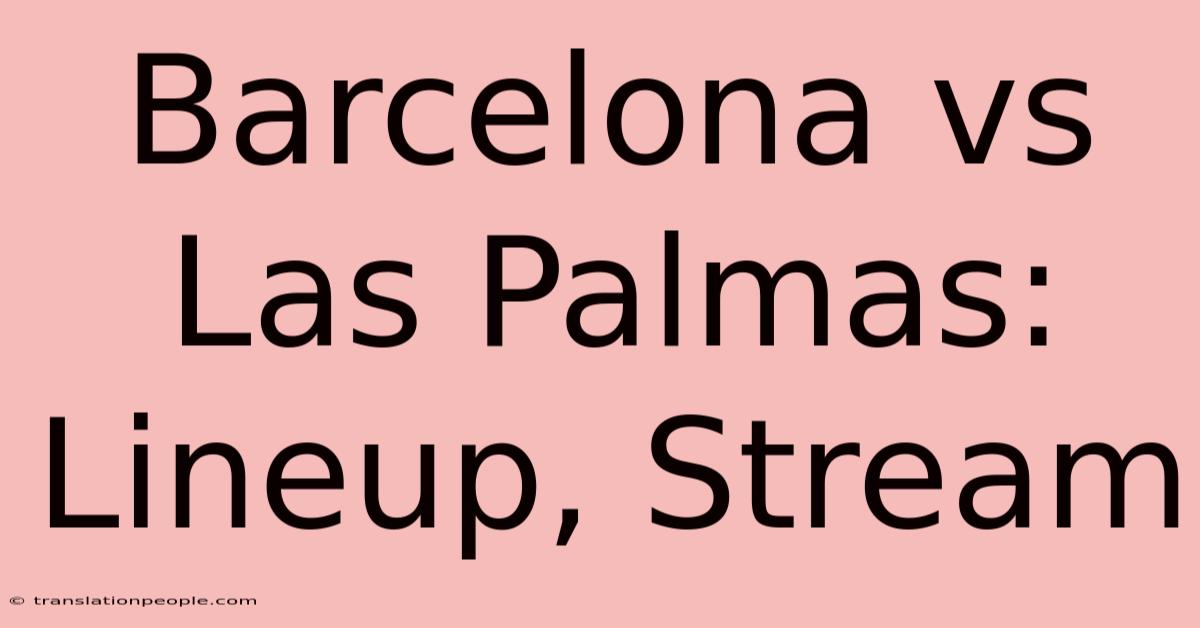 Barcelona vs Las Palmas: Lineup, Stream

© translationpeople.com